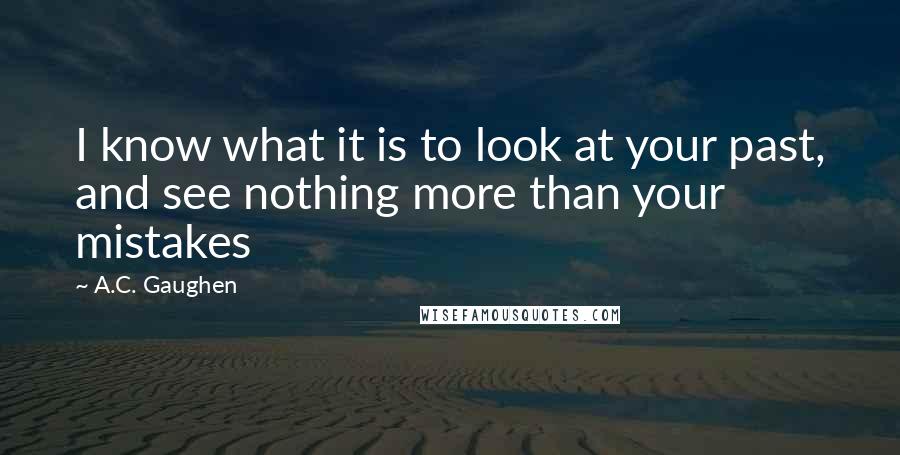 I know what it is to look at your past, and see nothing more than your mistakes

~ A.C. Gaughen

WISEFAMOUSQUOTES.COM